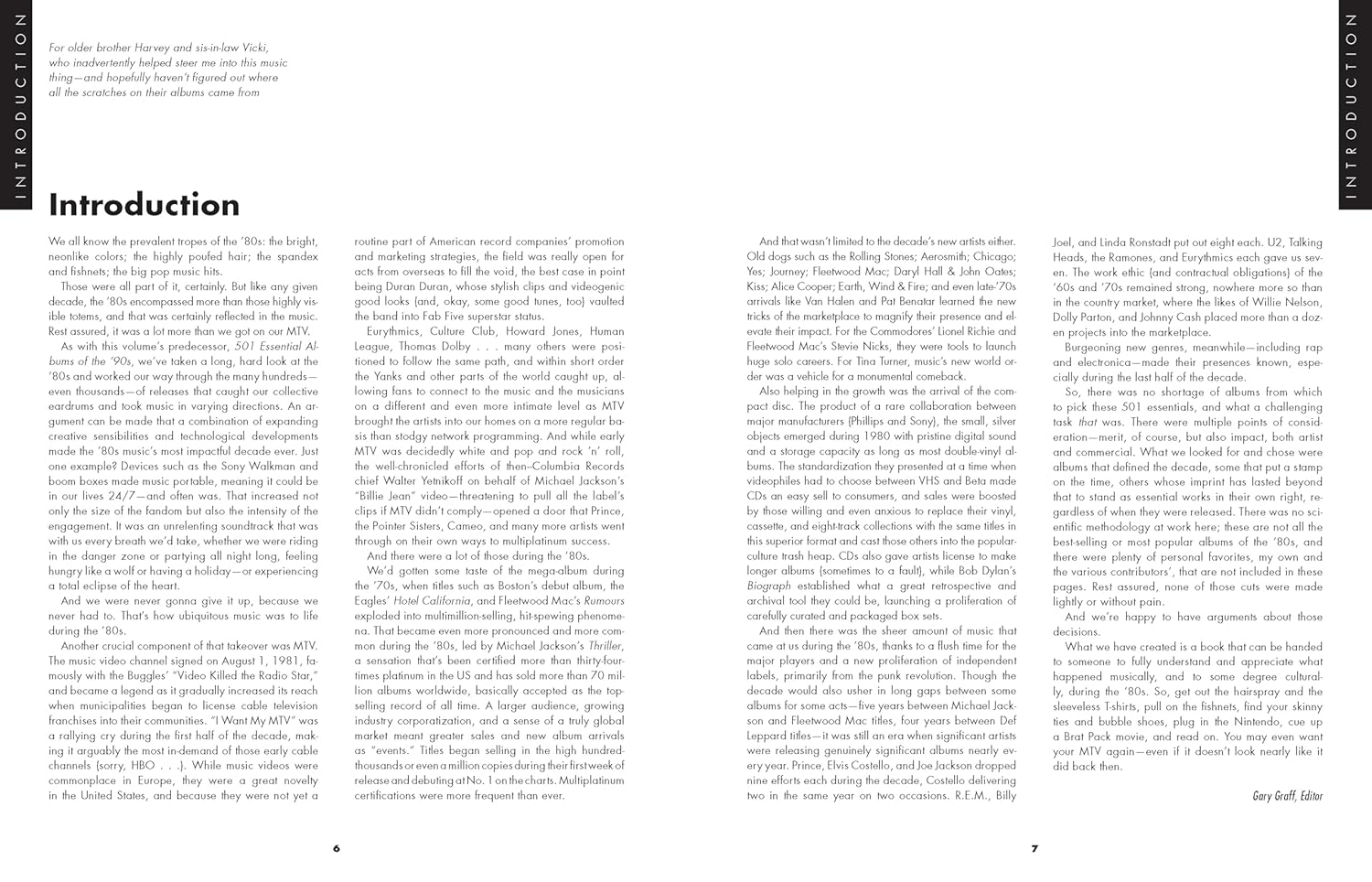 INTRODUCTION

For older brother Harvey and sis-in-law Vicki, who inadvertently helped steer me into this music thing—and hopefully haven't figured out where all the scratches on their albums came from

Introduction

We all know the prevalent tropes of the '80s: the bright, neonlike colors; the highly poufed hair; the spandex and fishnets; the big pop music hits.

Those were all part of it, certainly. But like any given decade, the '80s encompassed more than those highly visible totems, and that was certainly reflected in the music. Rest assured, it was a lot more than we got on our MTV.

As with this volume's predecessor, 501 Essential Albums of the '90s, we've taken a long, hard look at the '80s and worked our way through the many hundreds—even thousands—of releases that caught our collective eardrums and took music in varying directions. An argument can be made that a combination of expanding creative sensibilities and technological developments made the '80s music's most impactful decade ever. Just one example? Devices such as the Sony Walkman and boom boxes made music portable, meaning it could be in our lives 24/7—and often was. That increased not only the size of the fandom but also the intensity of the engagement. It was an unrelenting soundtrack that was with us every breath we'd take, whether we were riding in the danger zone or partying all night long, feeling hungry like a wolf or having a holiday—or experiencing a total eclipse of the heart.

And we were never gonna give it up, because we never had to. That's how ubiquitous music was to life during the '80s.

Another crucial component of that takeover was MTV. The music video channel signed on August 1, 1981, famously with the Buggles' "Video Killed the Radio Star," and became a legend as it gradually increased its reach when municipalities began to license cable television franchises into their communities. "I Want My MTV" was a rallying cry during the first half of the decade, making it arguably the most in-demand of those early cable channels (sorry, HBO . . .). While music videos were commonplace in Europe, they were a great novelty in the United States, and because they were not yet a routine part of American record companies' promotion and marketing strategies, the field was really open for acts from overseas to fill the void, the best case in point being Duran Duran, whose stylish clips and videogenic good looks (and, okay, some good tunes, too) vaulted the band into Fab Five superstar status.

Eurythmics, Culture Club, Howard Jones, Human League, Thomas Dolby . . . many others were positioned to follow the same path, and within short order the Yanks and other parts of the world caught up, allowing fans to connect to the music and the musicians on a different and even more intimate level as MTV brought the artists into our homes on a more regular basis than stodgy network programming. And while early MTV was decidedly white and pop and rock 'n' roll, the well-chronicled efforts of then–Columbia Records chief Walter Yetnikoff on behalf of Michael Jackson's "Billie Jean" video—threatening to pull all the label's clips if MTV didn't comply—opened a door that Prince, the Pointer Sisters, Cameo, and many more artists went through on their own ways to multiplatinum success.

And there were a lot of those during the '80s.

We'd gotten some taste of the mega-album during the '70s, when titles such as Boston's debut album, the Eagles' Hotel California, and Fleetwood Mac's Rumours exploded into multimillion-selling, hit-spewing phenomena. That became even more pronounced and more common during the '80s, led by Michael Jackson's Thriller, a sensation that's been certified more than thirty-four-times platinum in the US and has sold more than 70 million albums worldwide, basically accepted as the top-selling record of all time. A larger audience, growing industry corporatization, and a sense of a truly global market meant greater sales and new album arrivals as "events." Titles began selling in the high hundred-thousands or even a million copies during their first week of release and debuting at No. 1 on the charts. Multiplatinum certifications were more frequent than ever.

6

INTRODUCTION

And that wasn't limited to the decade's new artists either. Old dogs such as the Rolling Stones; Aerosmith; Chicago; Yes; Journey; Fleetwood Mac; Daryl Hall & John Oates; Kiss; Alice Cooper; Earth, Wind & Fire; and even late-'70s arrivals like Van Halen and Pat Benatar learned the new tricks of the marketplace to magnify their presence and elevate their impact. For the Commodores' Lionel Richie and Fleetwood Mac's Stevie Nicks, they were tools to launch huge solo careers. For Tina Turner, music's new world order was a vehicle for a monumental comeback.

Also helping in the growth was the arrival of the compact disc. The product of a rare collaboration between major manufacturers (Phillips and Sony), the small, silver objects emerged during 1980 with pristine digital sound and a storage capacity as long as most double-vinyl albums. The standardization they presented at a time when videophiles had to choose between VHS and Beta made CDs an easy sell to consumers, and sales were boosted by those willing and even anxious to replace their vinyl, cassette, and eight-track collections with the same titles in this superior format and cast those others into the popular-culture trash heap. CDs also gave artists license to make longer albums (sometimes to a fault), while Bob Dylan's Biograph established what a great retrospective and archival tool they could be, launching a proliferation of carefully curated and packaged box sets.

And then there was the sheer amount of music that came at us during the '80s, thanks to a flush time for the major players and a new proliferation of independent labels, primarily from the punk revolution. Though the decade would also usher in long gaps between some albums for some acts—five years between Michael Jackson and Fleetwood Mac titles, four years between Def Leppard titles—it was still an era when significant artists were releasing genuinely significant albums nearly every year. Prince, Elvis Costello, and Joe Jackson dropped nine efforts each during the decade, Costello delivering two in the same year on two occasions. R.E.M., Billy Joel, and Linda Ronstadt put out eight each. U2, Talking Heads, the Ramones, and Eurythmics each gave us seven. The work ethic (and contractual obligations) of the '60s and '70s remained strong, nowhere more so than in the country market, where the likes of Willie Nelson, Dolly Parton, and Johnny Cash placed more than a dozen projects into the marketplace.

Burgeoning new genres, meanwhile—including rap and electronica—made their presences known, especially during the last half of the decade.

So, there was no shortage of albums from which to pick these 501 essentials, and what a challenging task that was. There were multiple points of consideration—merit, of course, but also impact, both artist and commercial. What we looked for and chose were albums that defined the decade, some that put a stamp on the time, others whose imprint has lasted beyond that to stand as essential works in their own right, regardless of when they were released. There was no scientific methodology at work here; these are not all the best-selling or most popular albums of the '80s, and there were plenty of personal favorites, my own and the various contributors', that are not included in these pages. Rest assured, none of those cuts were made lightly or without pain.

And we're happy to have arguments about those decisions.

What we have created is a book that can be handed to someone to fully understand and appreciate what happened musically, and to some degree culturally, during the '80s. So, get out the hairspray and the sleeveless T-shirts, pull on the fishnets, find your skinny ties and bubble shoes, plug in the Nintendo, cue up a Brat Pack movie, and read on. You may even want your MTV again—even if it doesn't look nearly like it did back then.

Gary Graff, Editor

7